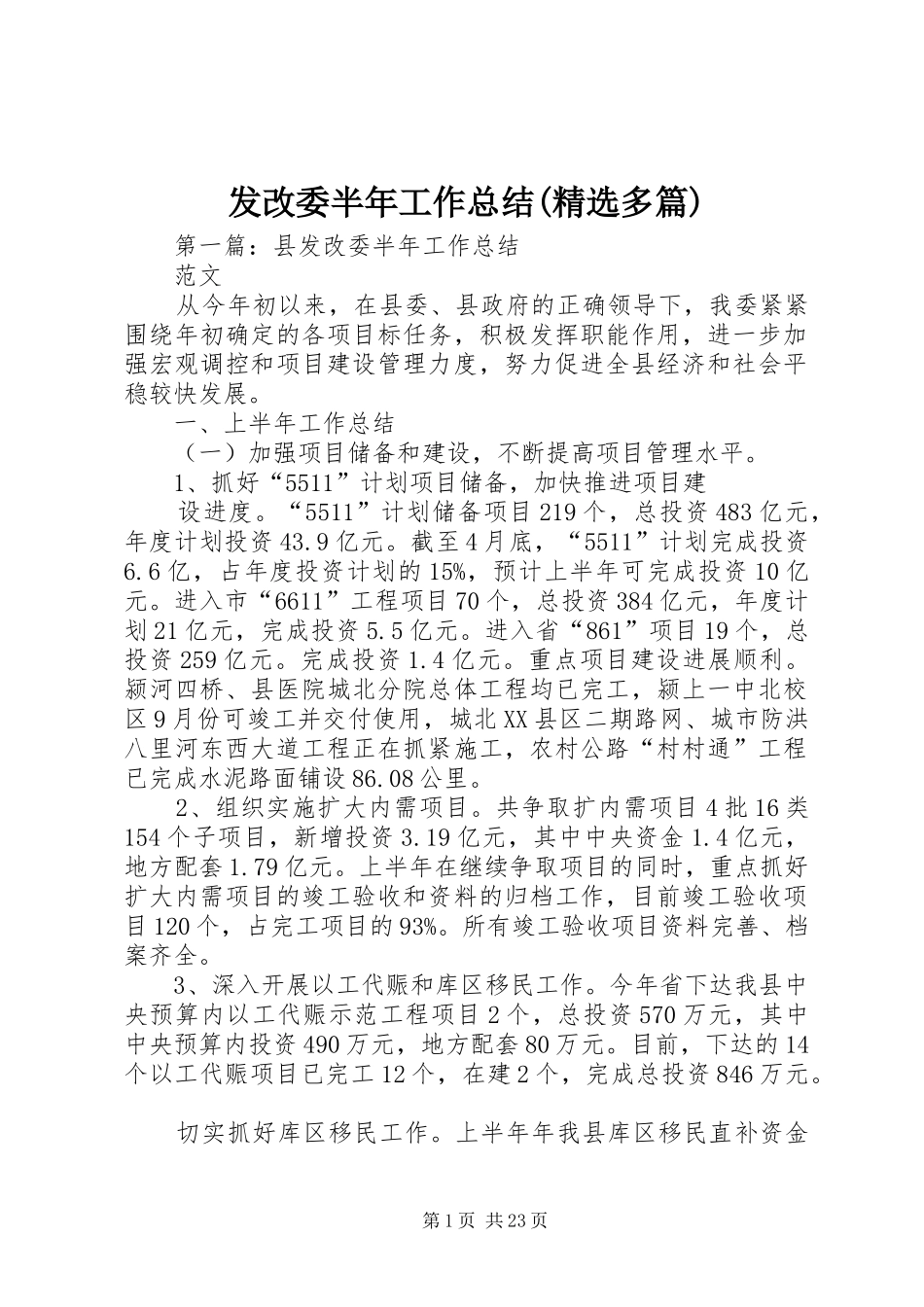 发改委半年工作总结(精选多篇)

第一篇：县发改委半年工作总结

范文

从今年初以来，在县委、县政府的正确领导下，我委紧紧围绕年初确定的各项目标任务，积极发挥职能作用，进一步加强宏观调控和项目建设管理力度，努力促进全县经济和社会平稳较快发展。

一、上半年工作总结

（一）加强项目储备和建设，不断提高项目管理水平。

1、抓好“5511”计划项目储备，加快推进项目建

设进度。“5511”计划储备项目219个，总投资483亿元，年度计划投资43.9亿元。截至4月底，“5511”计划完成投资6.6亿，占年度投资计划的15%，预计上半年可完成投资10亿元。进入市“6611”工程项目70个，总投资384亿元，年度计划21亿元，完成投资5.5亿元。进入省“861”项目19个，总投资259亿元。完成投资1.4亿元。重点项目建设进展顺利。颍河四桥、县医院城北分院总体工程均已完工，颍上一中北校区9月份可竣工并交付使用，城北XX县区二期路网、城市防洪八里河东西大道工程正在抓紧施工，农村公路“村村通”工程已完成水泥路面铺设86.08公里。

2、组织实施扩大内需项目。共争取扩内需项目4批16类154个子项目，新增投资3.19亿元，其中中央资金1.4亿元，地方配套1.79亿元。上半年在继续争取项目的同时，重点抓好扩大内需项目的竣工验收和资料的归档工作，目前竣工验收项目120个，占完工项目的93%。所有竣工验收项目资料完善、档案齐全。

3、深入开展以工代赈和库区移民工作。今年省下达我县中央预算内以工代赈示范工程项目2个，总投资570万元，其中中央预算内投资490万元，地方配套80万元。目前，下达的14个以工代赈项目已完工12个，在建2个，完成总投资846万元。

切实抓好库区移民工作。上半年年我县库区移民直补资金

第1页 共23页